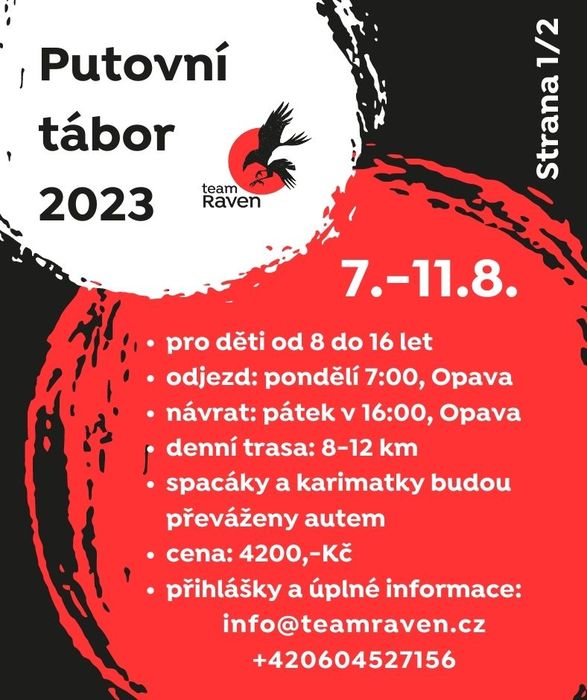 Putovní tábor 2023

team Raven

Strana 1/2

7.-11.8.

• pro děti od 8 do 16 let
• odjezd: pondělí 7:00, Opava
• návrat: pátek v 16:00, Opava
• denní trasa: 8-12 km
• spacáky a karimatky budou převáženy autem
• cena: 4200,-Kč
• přihlášky a úplné informace:
info@teamraven.cz
+420604527156